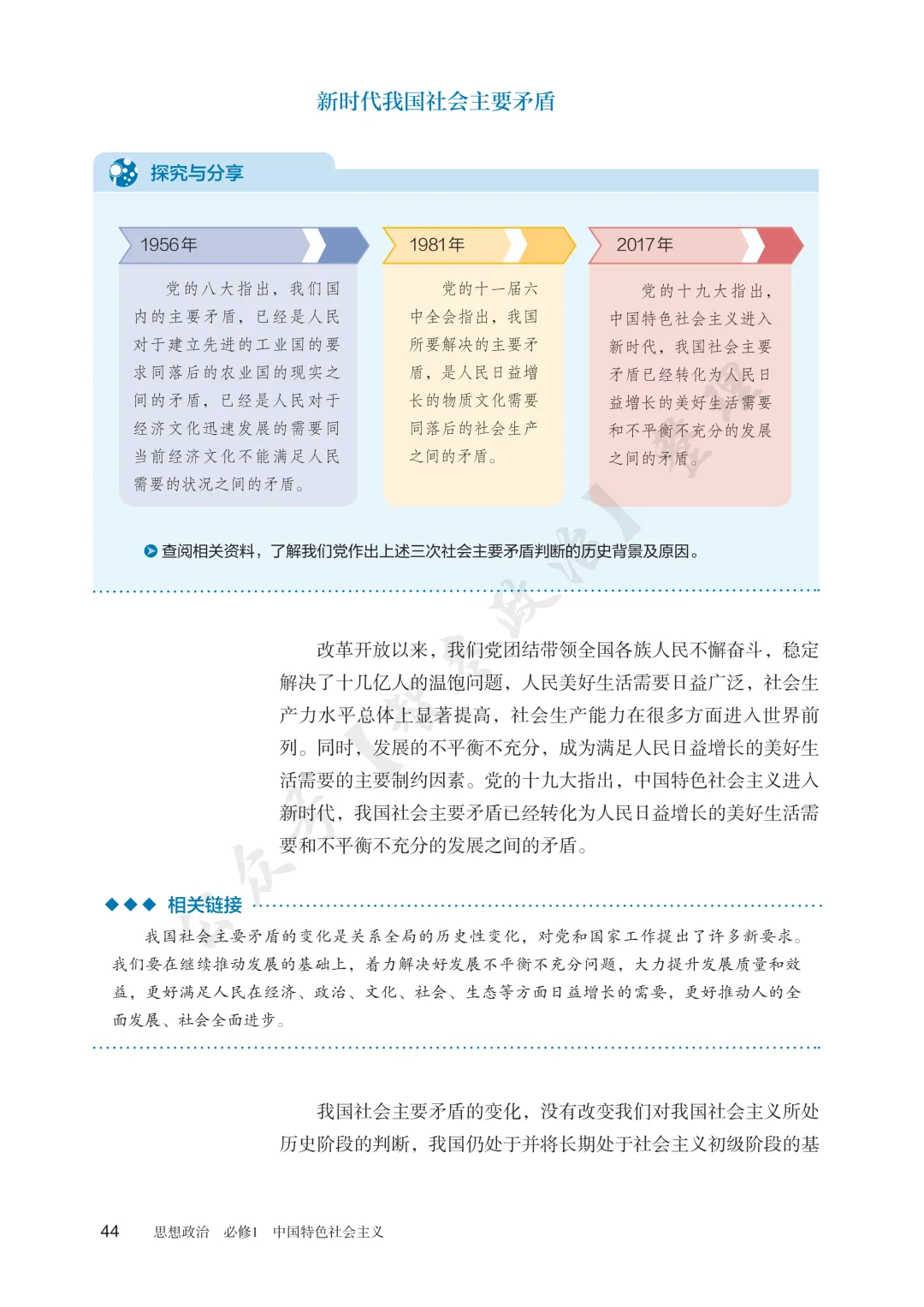 新时代我国社会主要矛盾

探究与分享

1956年

党的八大指出，我们国内的主要矛盾，已经是人民对于建立先进的工业国的要求同落后的农业国的现实之间的矛盾，已经是人民对于经济文化迅速发展的需要同当前经济文化不能满足人民需要的状况之间的矛盾。

1981年

党的十一届六中全会指出，我国所要解决的主要矛盾，是人民日益增长的物质文化需要同落后的社会生产之间的矛盾。

2017年

党的十九大指出，中国特色社会主义进入新时代，我国社会主要矛盾已经转化为人民日益增长的美好生活需要和不平衡不充分的发展之间的矛盾。

查阅相关资料，了解我们党作出上述三次社会主要矛盾判断的历史背景及原因。

改革开放以来，我们党团结带领全国各族人民不懈奋斗，稳定解决了十几亿人的温饱问题，人民美好生活需要日益广泛，社会生产力水平总体上显著提高，社会生产能力在很多方面进入世界前列。同时，发展的不平衡不充分，成为满足人民日益增长的美好生活需要的主要制约因素。党的十九大指出，中国特色社会主义进入新时代，我国社会主要矛盾已经转化为人民日益增长的美好生活需要和不平衡不充分的发展之间的矛盾。

相关链接

我国社会主要矛盾的变化是关系全局的历史性变化，对党和国家工作提出了许多新要求。我们要在继续推动发展的基础上，着力解决好发展不平衡不充分问题，大力提升发展质量和效益，更好满足人民在经济、政治、文化、社会、生态等方面日益增长的需要，更好推动人的全面发展、社会全面进步。

我国社会主要矛盾的变化，没有改变我们对我国社会主义所处历史阶段的判断，我国仍处于并将长期处于社会主义初级阶段的基

44 思想政治 必修1 中国特色社会主义